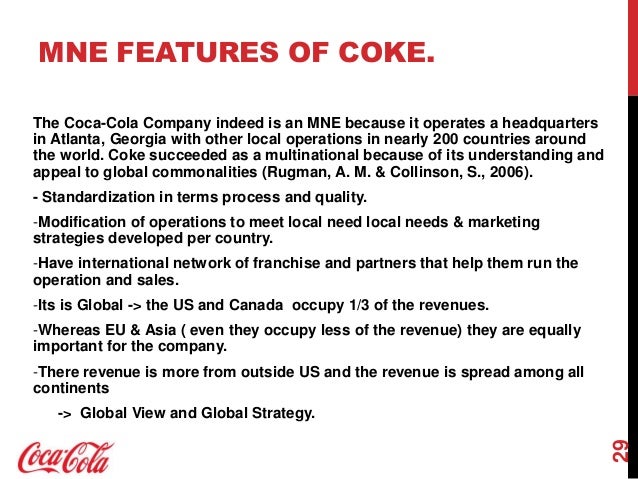 MNE FEATURES OF COKE.

The Coca-Cola Company indeed is an MNE because it operates a headquarters in Atlanta, Georgia with other local operations in nearly 200 countries around the world. Coke succeeded as a multinational because of its understanding and appeal to global commonalities (Rugman, A. M. & Collinson, S., 2006).

- Standardization in terms process and quality.

-Modification of operations to meet local need local needs & marketing strategies developed per country.

-Have international network of franchise and partners that help them run the operation and sales.

-Its is Global -> the US and Canada occupy 1/3 of the revenues.

-Whereas EU & Asia ( even they occupy less of the revenue) they are equally important for the company.

-There revenue is more from outside US and the revenue is spread among all continents

-> Global View and Global Strategy.

Coca-Cola

29